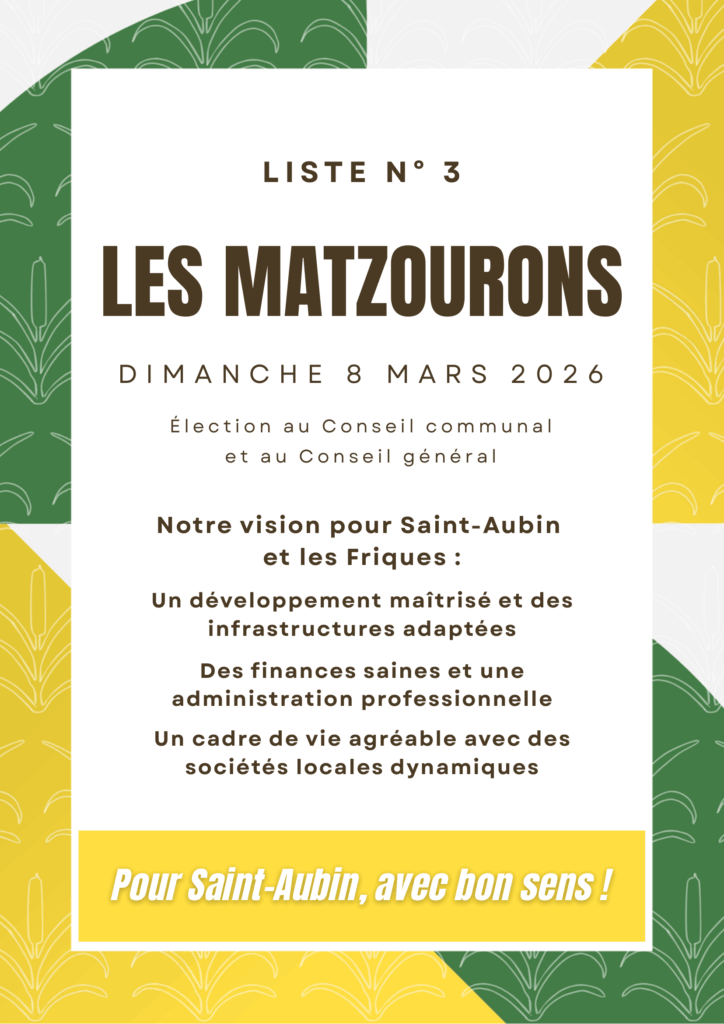 LISTE N° 3

LES MATZOURONS

DIMANCHE 8 MARS 2026

Élection au Conseil communal et au Conseil général

Notre vision pour Saint-Aubin et les Friques :

Un développement maîtrisé et des infrastructures adaptées

Des finances saines et une administration professionnelle

Un cadre de vie agréable avec des sociétés locales dynamiques

Pour Saint-Aubin, avec bon sens !